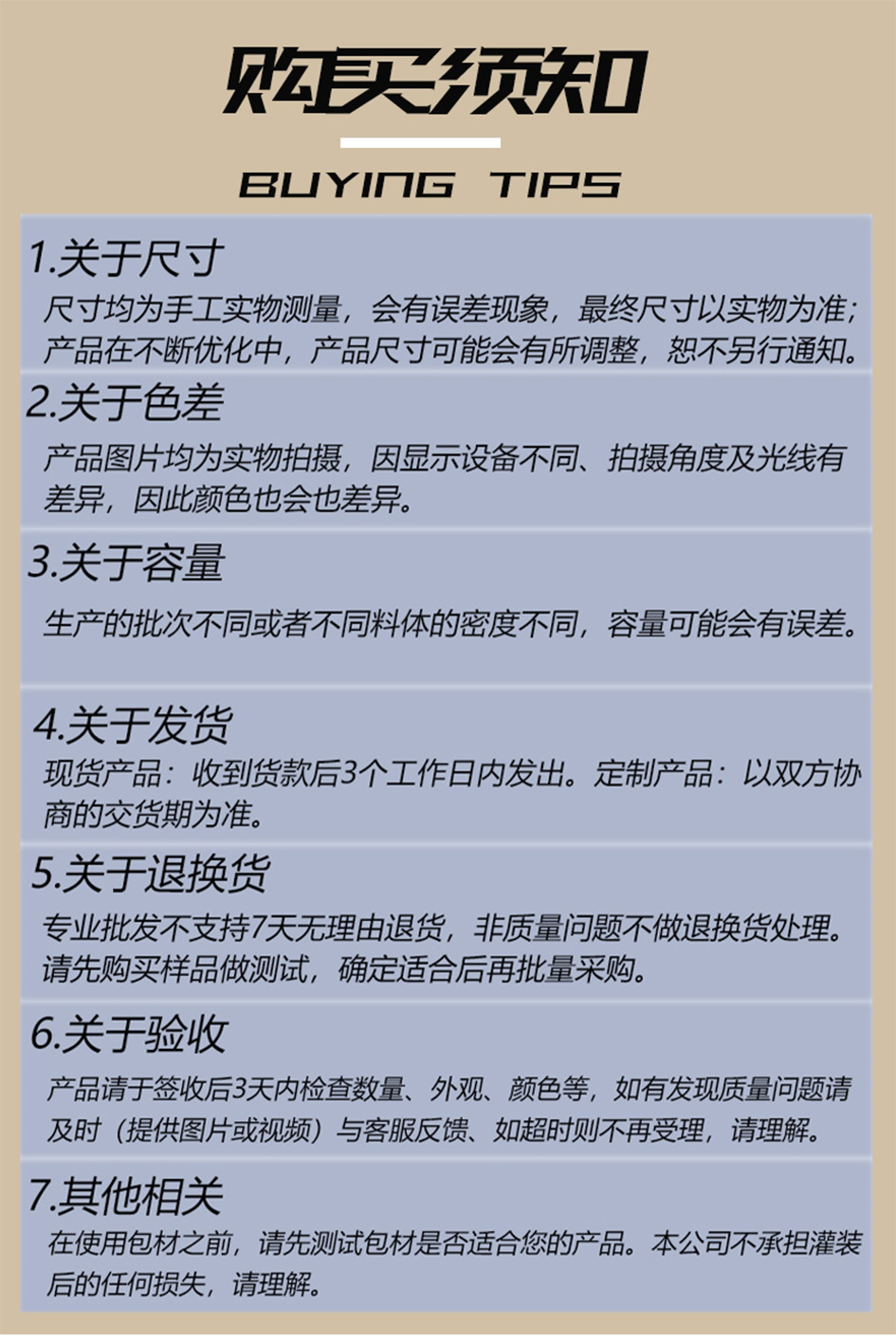 购买须知

BUYING TIPS

1.关于尺寸

尺寸均为手工实物测量，会有误差现象，最终尺寸以实物为准；产品在不断优化中，产品尺寸可能会有所调整，恕不另行通知。

2.关于色差

产品图片均为实物拍摄，因显示设备不同、拍摄角度及光线有差异，因此颜色也会也差异。

3.关于容量

生产的批次不同或者不同料体的密度不同，容量可能会有误差。

4.关于发货

现货产品：收到货款后3个工作日内发出。定制产品：以双方协商的交货期为准。

5.关于退换货

专业批发不支持7天无理由退货，非质量问题不做退换货处理。请先购买样品做测试，确定适合后再批量采购。

6.关于验收

产品请于签收后3天内检查数量、外观、颜色等，如有发现质量问题请及时（提供图片或视频）与客服反馈、如超时则不再受理，请理解。

7.其他相关

在使用包材之前，请先测试包材是否适合您的产品。本公司不承担灌装后的任何损失，请理解。